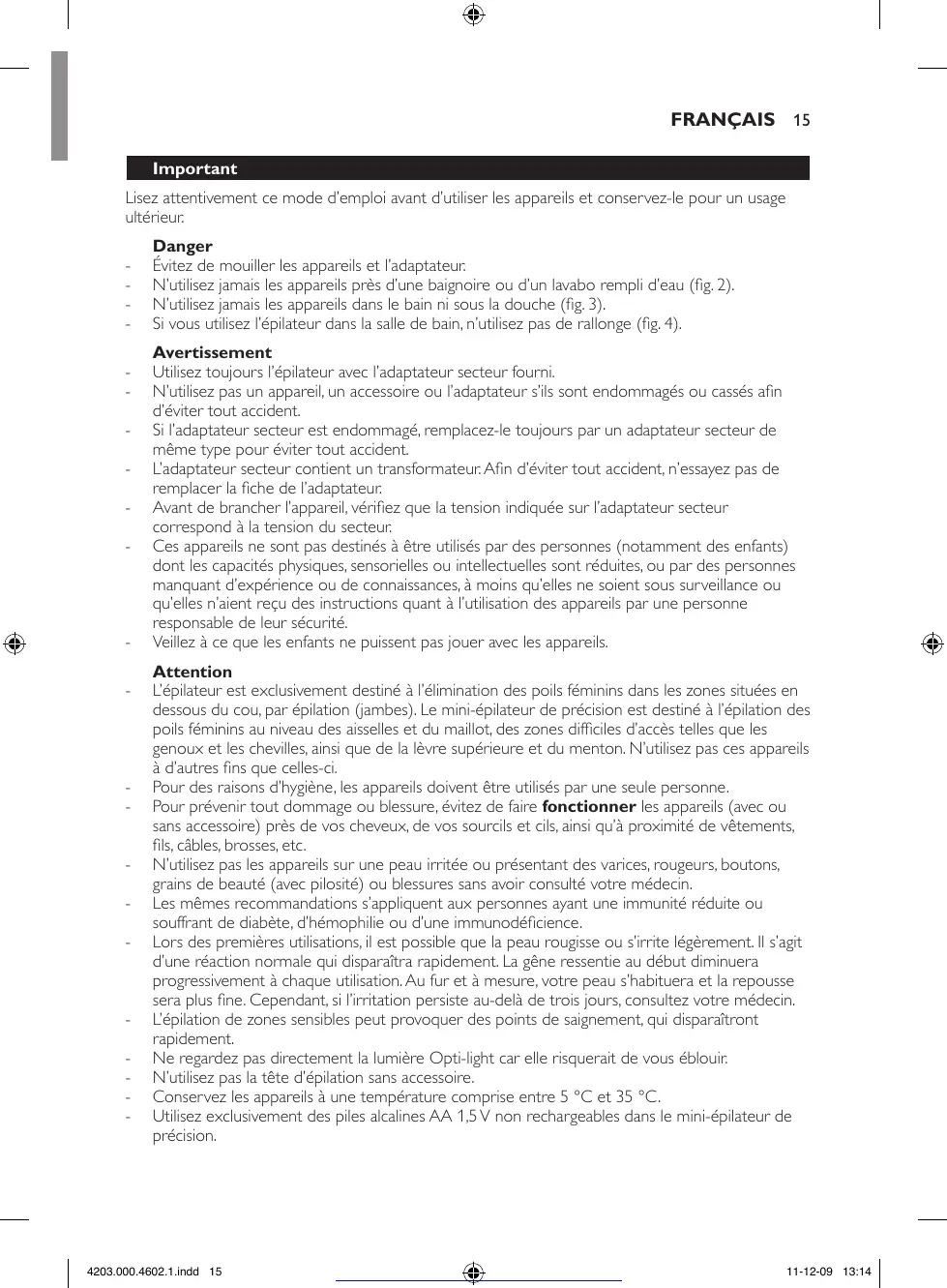 FRANÇAIS 15

Important

Lisez attentivement ce mode d'emploi avant d'utiliser les appareils et conservez-le pour un usage ultérieur.

Danger
- Évitez de mouiller les appareils et l'adaptateur.
- N'utilisez jamais les appareils près d'une baignoire ou d'un lavabo rempli d'eau (fig. 2).
- N'utilisez jamais les appareils dans le bain ni sous la douche (fig. 3).
- Si vous utilisez l'épilateur dans la salle de bain, n'utilisez pas de rallonge (fig. 4).

Avertissement
- Utilisez toujours l'épilateur avec l'adaptateur secteur fourni.
- N'utilisez pas un appareil, un accessoire ou l'adaptateur s'ils sont endommagés ou cassés afin d'éviter tout accident.
- Si l'adaptateur secteur est endommagé, remplacez-le toujours par un adaptateur secteur de même type pour éviter tout accident.
- L'adaptateur secteur contient un transformateur. Afin d'éviter tout accident, n'essayez pas de remplacer la fiche de l'adaptateur.
- Avant de brancher l'appareil, vérifiez que la tension indiquée sur l'adaptateur secteur correspond à la tension du secteur.
- Ces appareils ne sont pas destinés à être utilisés par des personnes (notamment des enfants) dont les capacités physiques, sensorielles ou intellectuelles sont réduites, ou par des personnes manquant d'expérience ou de connaissances, à moins qu'elles ne soient sous surveillance ou qu'elles n'aient reçu des instructions quant à l'utilisation des appareils par une personne responsable de leur sécurité.
- Veillez à ce que les enfants ne puissent pas jouer avec les appareils.

Attention
- L'épilateur est exclusivement destiné à l'élimination des poils féminins dans les zones situées en dessous du cou, par épilation (jambes). Le mini-épilateur de précision est destiné à l'épilation des poils féminins au niveau des aisselles et du maillot, des zones difficiles d'accès telles que les genoux et les chevilles, ainsi que de la lèvre supérieure et du menton. N'utilisez pas ces appareils à d'autres fins que celles-ci.
- Pour des raisons d'hygiène, les appareils doivent être utilisés par une seule personne.
- Pour prévenir tout dommage ou blessure, évitez de faire fonctionner les appareils (avec ou sans accessoire) près de vos cheveux, de vos sourcils et cils, ainsi qu'à proximité de vêtements, fils, câbles, brosses, etc.
- N'utilisez pas les appareils sur une peau irritée ou présentant des varices, rougeurs, boutons, grains de beauté (avec pilosité) ou blessures sans avoir consulté votre médecin.
- Les mêmes recommandations s'appliquent aux personnes ayant une immunité réduite ou souffrant de diabète, d'hémophilie ou d'une immunodéficience.
- Lors des premières utilisations, il est possible que la peau rougisse ou s'irrite légèrement. Il s'agit d'une réaction normale qui disparaîtra rapidement. La gêne ressentie au début diminuera progressivement à chaque utilisation. Au fur et à mesure, votre peau s'habituera et la repousse sera plus fine. Cependant, si l'irritation persiste au-delà de trois jours, consultez votre médecin.
- L'épilation de zones sensibles peut provoquer des points de saignement, qui disparaîtront rapidement.
- Ne regardez pas directement la lumière Opti-light car elle risquerait de vous éblouir.
- N'utilisez pas la tête d'épilation sans accessoire.
- Conservez les appareils à une température comprise entre 5 °C et 35 °C.
- Utilisez exclusivement des piles alcalines AA 1,5 V non rechargeables dans le mini-épilateur de précision.

4203.000.4602.1.indd 15 11-12-09 13:14